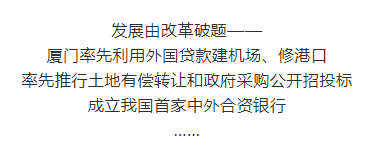 发展由改革破题——

厦门率先利用外国贷款建机场、修港口

率先推行土地有偿转让和政府采购公开招投标

成立我国首家中外合资银行

……